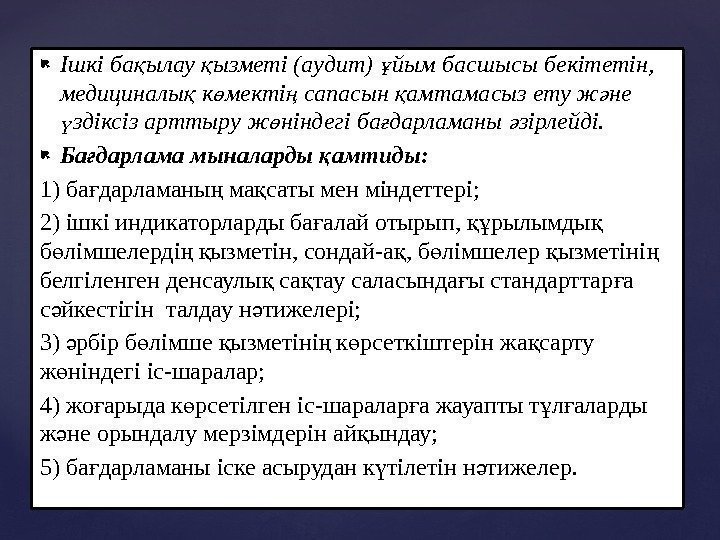 Ішкі бақылау қызметі (аудит) ұйым басшысы бекітетін, медициналық көмектің сапасын қамтамасыз ету және үздіксіз арттыру жөніндегі бағдарламаны әзірлейді.

Бағдарлама мыналарды қамтиды:

1) бағдарламаның мақсаты мен міндеттері;

2) ішкі индикаторларды бағалай отырып, құрылымдық бөлімшелердің қызметін, сондай-ақ, бөлімшелер қызметінің белгіленген денсаулық сақтау саласындағы стандарттарға сәйкестігін талдау нәтижелері;

3) әрбір бөлімше қызметінің көрсеткіштерін жақсарту жөніндегі іс-шаралар;

4) жоғарыда көрсетілген іс-шараларға жауапты тұлғаларды және орындалу мерзімдерін айқындау;

5) бағдарламаны іске асырудан күтілетін нәтижелер.